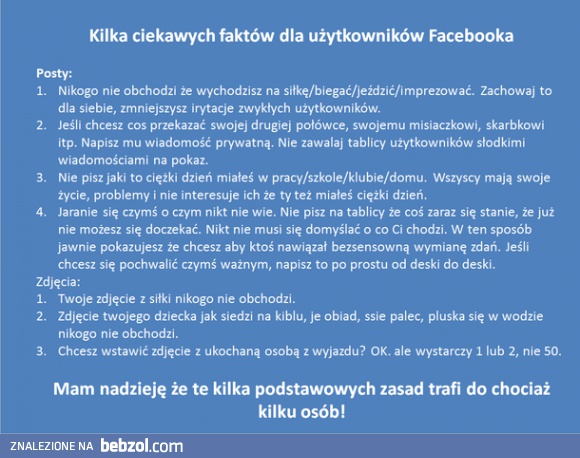 Kilka ciekawych faktów dla użytkowników Facebooka

Posty:
1. Nikogo nie obchodzi że wychodzisz na siłkę/biegać/jeździć/imprezować. Zachowaj to dla siebie, zmniejszysz irytacje zwykłych użytkowników.
2. Jeśli chcesz cos przekazać swojej drugiej połówce, swojemu misiaczkowi, skarbkowi itp. Napisz mu wiadomość prywatną. Nie zawalaj tablicy użytkowników słodkimi wiadomościami na pokaz.
3. Nie pisz jaki to ciężki dzień miałeś w pracy/szkole/klubie/domu. Wszyscy mają swoje życie, problemy i nie interesuje ich że ty też miałeś ciężki dzień.
4. Jaranie się czymś o czym nikt nie wie. Nie pisz na tablicy że coś zaraz się stanie, że już nie możesz się doczekać. Nikt nie musi się domyślać o co Ci chodzi. W ten sposób jawnie pokazujesz że chcesz aby ktoś nawiązał bezsensowną wymianę zdań. Jeśli chcesz się pochwalić czymś ważnym, napisz to po prostu od deski do deski.
Zdjęcia:
1. Twoje zdjęcie z siłki nikogo nie obchodzi.
2. Zdjęcie twojego dziecka jak siedzi na kiblu, je obiad, ssie palec, pluska się w wodzie nikogo nie obchodzi.
3. Chcesz wstawić zdjęcie z ukochaną osobą z wyjazdu? OK. ale wystarczy 1 lub 2, nie 50.

Mam nadzieję że te kilka podstawowych zasad trafi do chociaż kilku osób!

ZNALEZIONE NA bebzol.com